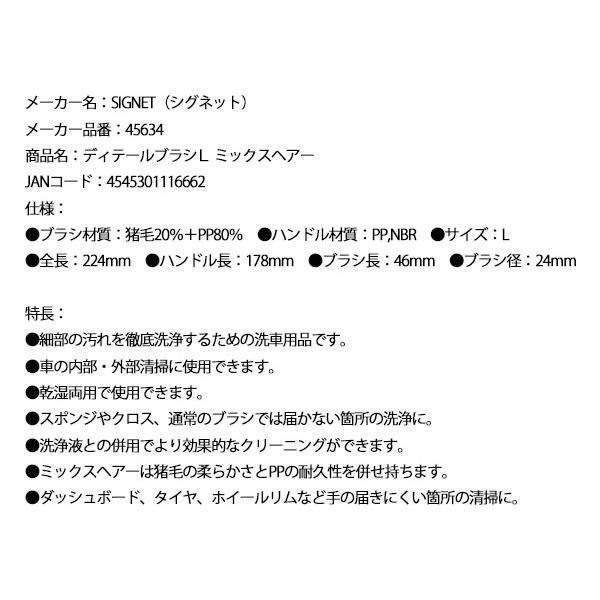 メーカー名：SIGNET（シグネット）
メーカー品番：45634
商品名：ディテールブラシL ミックスヘアー
JANコード：4545301116662
仕様：
●ブラシ材質：猪毛20%＋PP80%　●ハンドル材質：PP,NBR　●サイズ：L
●全長：224mm　●ハンドル長：178mm　●ブラシ長：46mm　●ブラシ径：24mm

特長：
●細部の汚れを徹底洗浄するための洗車用品です。
●車の内部・外部清掃に使用できます。
●乾湿両用で使用できます。
●スポンジやクロス、通常のブラシでは届かない箇所の洗浄に。
●洗浄液との併用でより効果的なクリーニングができます。
●ミックスヘアーは猪毛の柔らかさとPPの耐久性を併せ持ちます。
●ダッシュボード、タイヤ、ホイールリムなど手の届きにくい箇所の清掃に。